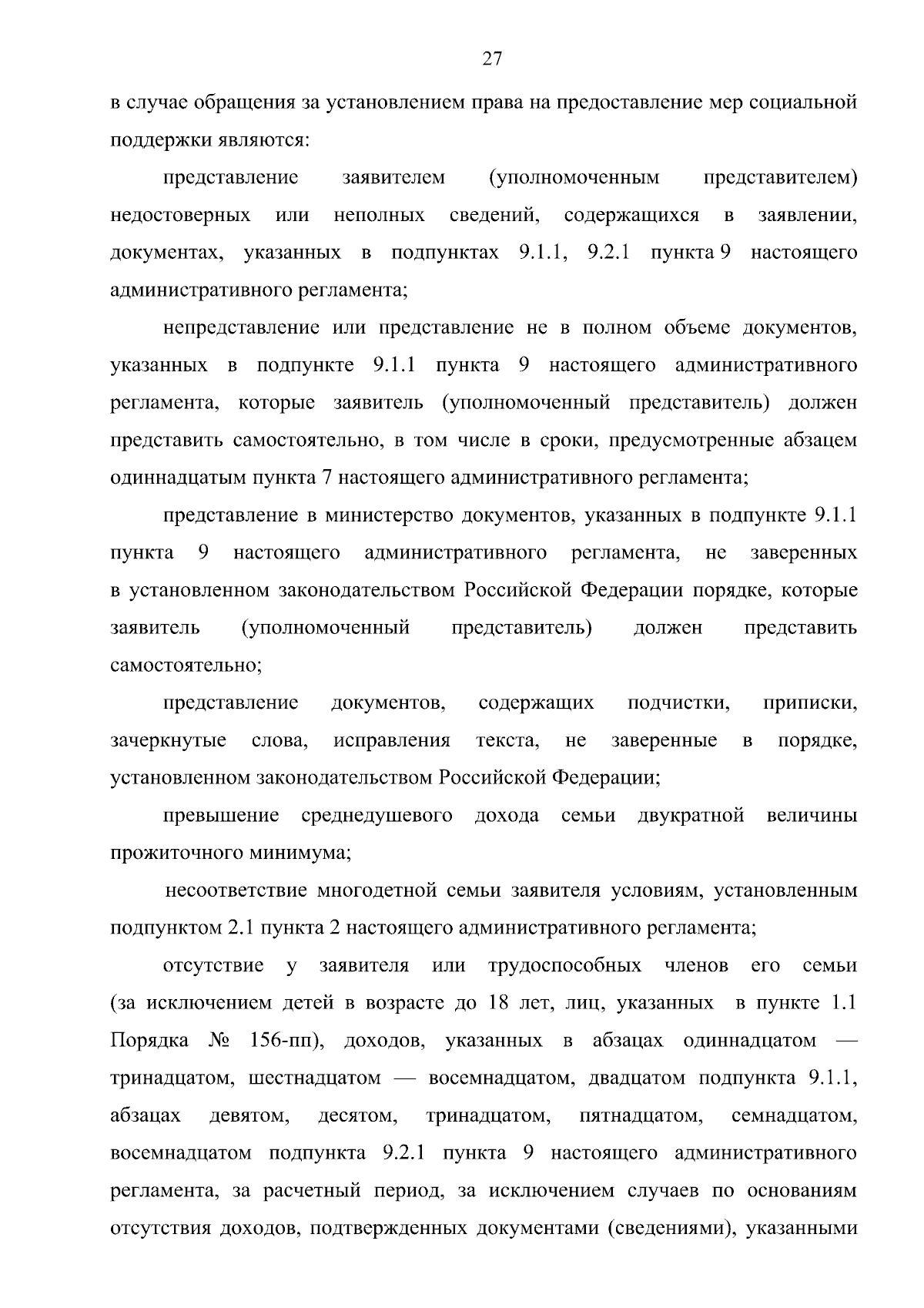 27

в случае обращения за установлением права на предоставление мер социальной поддержки являются:

представление заявителем (уполномоченным представителем) недостоверных или неполных сведений, содержащихся в заявлении, документах, указанных в подпунктах 9.1.1, 9.2.1 пункта 9 настоящего административного регламента;

непредставление или представление не в полном объеме документов, указанных в подпункте 9.1.1 пункта 9 настоящего административного регламента, которые заявитель (уполномоченный представитель) должен представить самостоятельно, в том числе в сроки, предусмотренные абзацем одиннадцатым пункта 7 настоящего административного регламента;

представление в министерство документов, указанных в подпункте 9.1.1 пункта 9 настоящего административного регламента, не заверенных в установленном законодательством Российской Федерации порядке, которые заявитель (уполномоченный представитель) должен представить самостоятельно;

представление документов, содержащих подчистки, приписки, зачеркнутые слова, исправления текста, не заверенные в порядке, установленном законодательством Российской Федерации;

превышение среднедушевого дохода семьи двукратной величины прожиточного минимума;

несоответствие многодетной семьи заявителя условиям, установленным подпунктом 2.1 пункта 2 настоящего административного регламента;

отсутствие у заявителя или трудоспособных членов его семьи (за исключением детей в возрасте до 18 лет, лиц, указанных в пункте 1.1 Порядка № 156-пп), доходов, указанных в абзацах одиннадцатом — тринадцатом, шестнадцатом — восемнадцатом, двадцатом подпункта 9.1.1, абзацах девятом, десятом, тринадцатом, пятнадцатом, семнадцатом, восемнадцатом подпункта 9.2.1 пункта 9 настоящего административного регламента, за расчетный период, за исключением случаев по основаниям отсутствия доходов, подтвержденных документами (сведениями), указанными